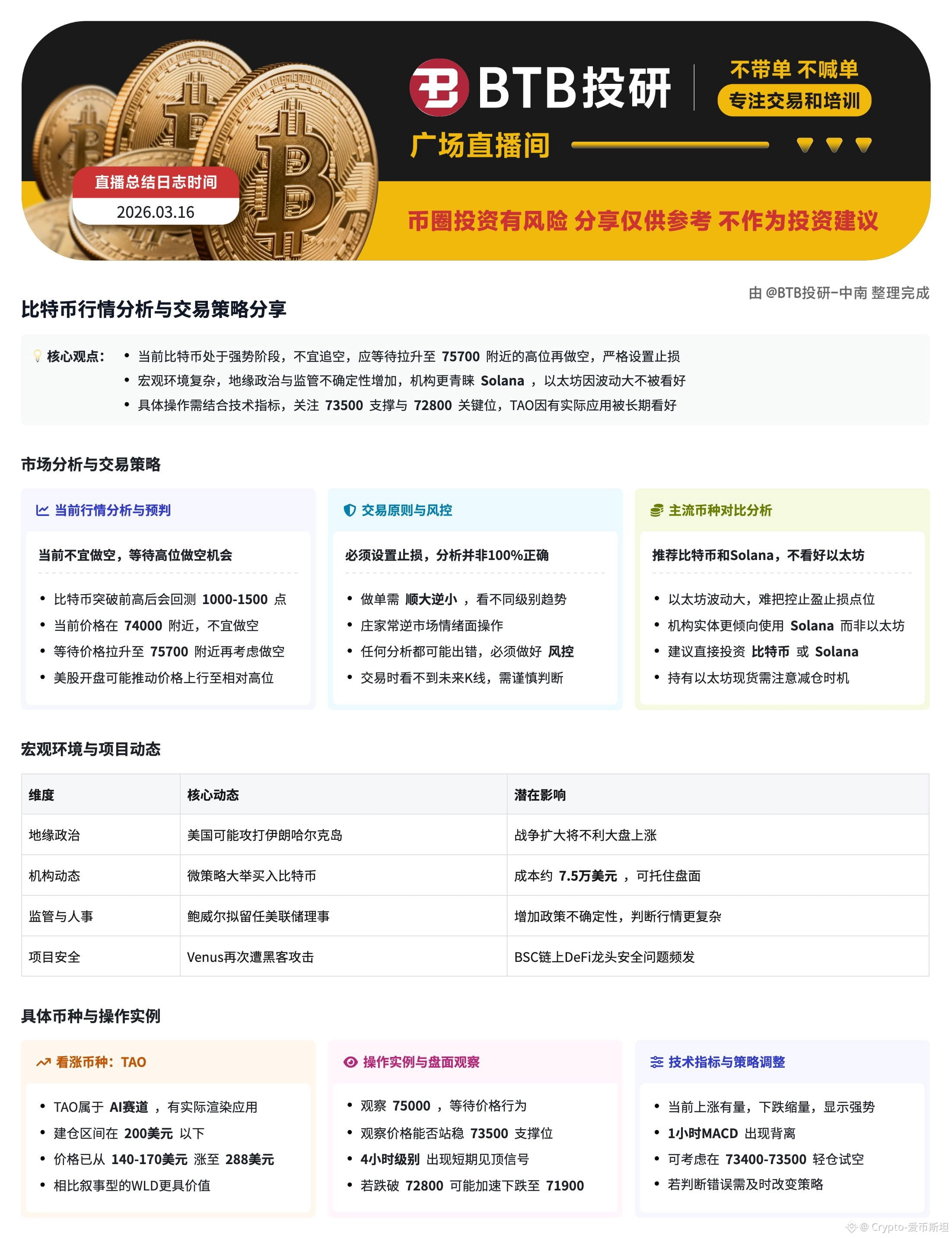 BTB投研

不带单 不喊单
专注交易和培训

广场直播间

直播总结日志时间
2026.03.16

币圈投资有风险 分享仅供参考 不作为投资建议

由 @BTB投研-中南 整理完成

比特币行情分析与交易策略分享

核心观点：
• 当前比特币处于强势阶段，不宜追空，应等待拉升至 75700 附近的高位再做空，严格设置止损
• 宏观环境复杂，地缘政治与监管不确定性增加，机构更青睐 Solana ，以太坊因波动大不被看好
• 具体操作需结合技术指标，关注 73500 支撑与 72800 关键位，TAO因有实际应用被长期看好

市场分析与交易策略

当前行情分析与预判

当前不宜做空，等待高位做空机会

• 比特币突破前高后会回测 1000-1500 点
• 当前价格在 74000 附近，不宜做空
• 等待价格拉升至 75700 附近再考虑做空
• 美股开盘可能推动价格上行至相对高位

交易原则与风控

必须设置止损，分析并非100%正确

• 做单需 顺大逆小 ，看不同级别趋势
• 庄家常逆市场情绪面操作
• 任何分析都可能出错，必须做好 风控
• 交易时看不到未来K线，需谨慎判断

主流币种对比分析

推荐比特币和Solana，不看好以太坊

• 以太坊波动大，难把控止盈止损点位
• 机构实体更倾向使用 Solana 而非以太坊
• 建议直接投资 比特币 或 Solana
• 持有以太坊现货需注意减仓时机

宏观环境与项目动态

| 维度 | 核心动态 | 潜在影响 |
|---|---|---|
| 地缘政治 | 美国可能攻打伊朗哈尔克岛 | 战争扩大将不利大盘上涨 |
| 机构动态 | 微策略大举买入比特币 | 成本约 7.5万美元 ，可托住盘面 |
| 监管与人事 | 鲍威尔拟留任美联储理事 | 增加政策不确定性，判断行情更复杂 |
| 项目安全 | Venus再次遭黑客攻击 | BSC链上DeFi龙头安全问题频发 |

具体币种与操作实例

看涨币种：TAO

• TAO属于 AI赛道 ，有实际渲染应用
• 建仓区间在 200美元 以下
• 价格已从 140-170美元 涨至 288美元
• 相比叙事型的WLD更具价值

操作实例与盘面观察

• 观察 75000 ，等待价格行为
• 观察价格能否站稳 73500 支撑位
• 4小时级别 出现短期见顶信号
• 若跌破 72800 可能加速下跌至 71900

技术指标与策略调整

• 当前上涨有量，下跌缩量，显示强势
• 1小时MACD 出现背离
• 可考虑在 73400-73500 轻仓试空
• 若判断错误需及时改变策略

@ Crypto-爱币斯坦